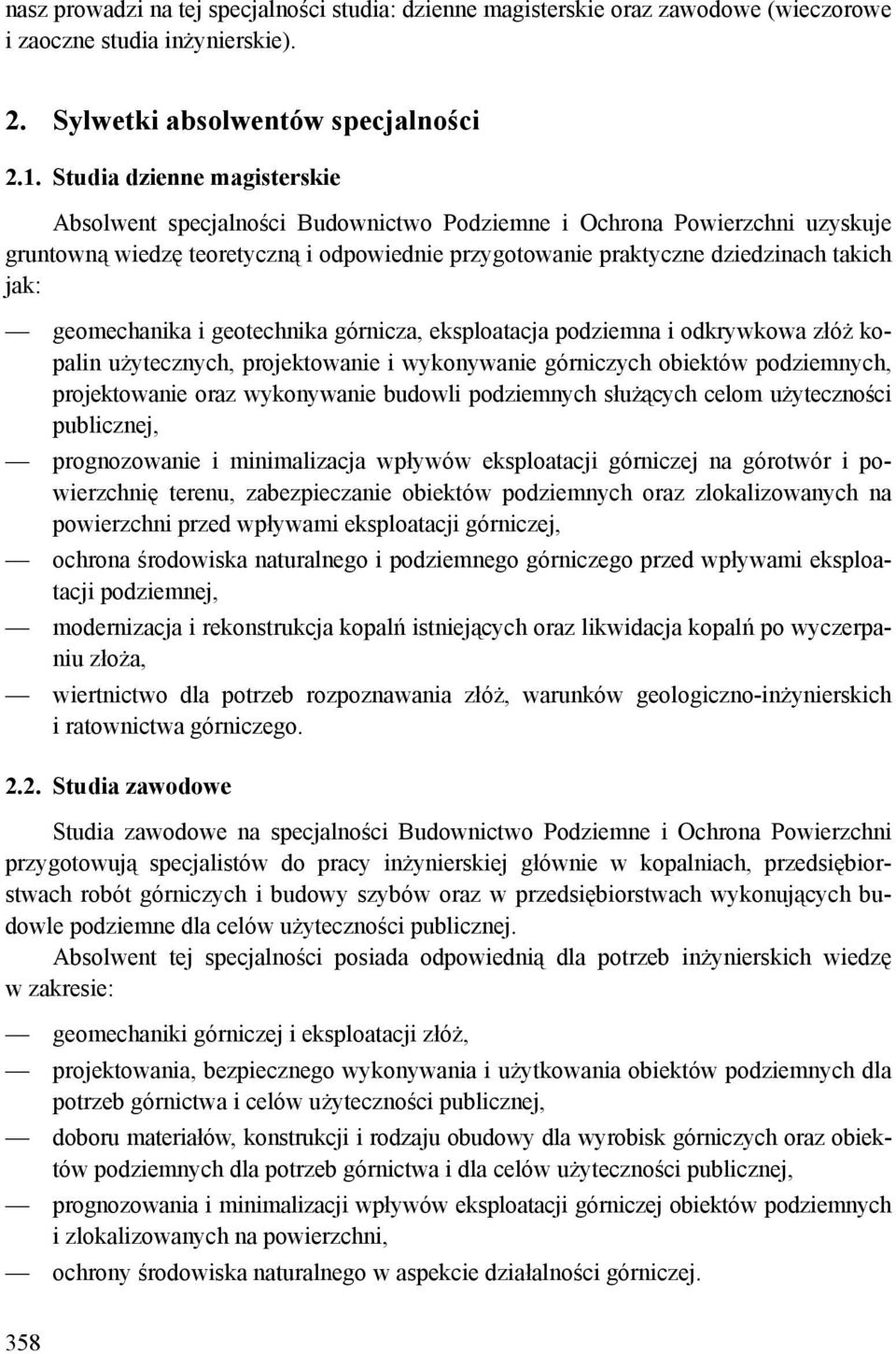 nasz prowadzi na tej specjalności studia: dzienne magisterskie oraz zawodowe (wieczorowe i zaoczne studia inżynierskie).

2. Sylwetki absolwentów specjalności

2.1. Studia dzienne magisterskie

Absolwent specjalności Budownictwo Podziemne i Ochrona Powierzchni uzyskuje gruntowną wiedzę teoretyczną i odpowiednie przygotowanie praktyczne dziedzinach takich jak:

— geomechanika i geotechnika górnicza, eksploatacja podziemna i odkrywkowa złóż kopalin użytecznych, projektowanie i wykonywanie górniczych obiektów podziemnych, projektowanie oraz wykonywanie budowli podziemnych służących celom użyteczności publicznej,
— prognozowanie i minimalizacja wpływów eksploatacji górniczej na górotwór i powierzchnię terenu, zabezpieczanie obiektów podziemnych oraz zlokalizowanych na powierzchni przed wpływami eksploatacji górniczej,
— ochrona środowiska naturalnego i podziemnego górniczego przed wpływami eksploatacji podziemnej,
— modernizacja i rekonstrukcja kopalń istniejących oraz likwidacja kopalń po wyczerpaniu złoża,
— wiertnictwo dla potrzeb rozpoznawania złóż, warunków geologiczno-inżynierskich i ratownictwa górniczego.

2.2. Studia zawodowe

Studia zawodowe na specjalności Budownictwo Podziemne i Ochrona Powierzchni przygotowują specjalistów do pracy inżynierskiej głównie w kopalniach, przedsiębiorstwach robót górniczych i budowy szybów oraz w przedsiębiorstwach wykonujących budowle podziemne dla celów użyteczności publicznej.

Absolwent tej specjalności posiada odpowiednią dla potrzeb inżynierskich wiedzę w zakresie:

— geomechaniki górniczej i eksploatacji złóż,
— projektowania, bezpiecznego wykonywania i użytkowania obiektów podziemnych dla potrzeb górnictwa i celów użyteczności publicznej,
— doboru materiałów, konstrukcji i rodzaju obudowy dla wyrobisk górniczych oraz obiektów podziemnych dla potrzeb górnictwa i dla celów użyteczności publicznej,
— prognozowania i minimalizacji wpływów eksploatacji górniczej obiektów podziemnych i zlokalizowanych na powierzchni,
— ochrony środowiska naturalnego w aspekcie działalności górniczej.

358